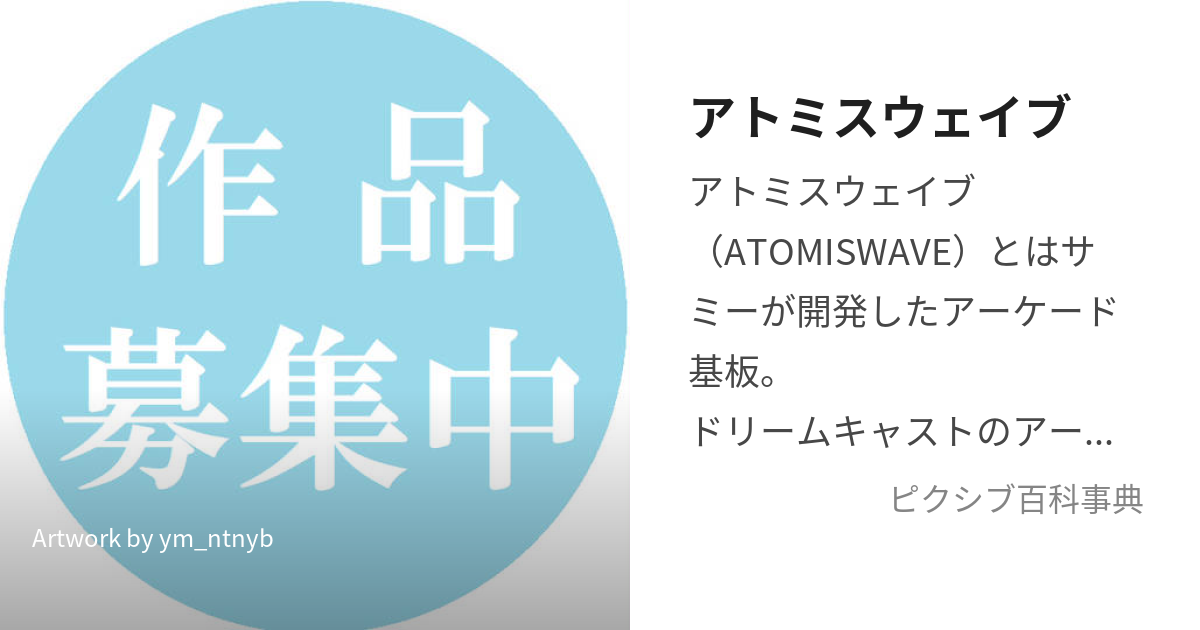 作品
募集中

Artwork by ym_ntnyb

アトミスウェイブ

アトミスウェイブ（ATOMISWAVE）とはサミーが開発したアーケード基板。
ドリームキャストのアー...

ピクシブ百科事典